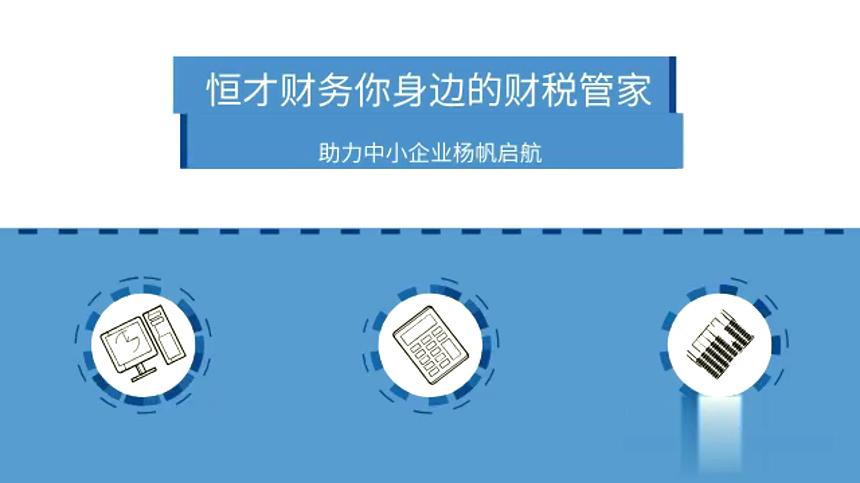 恒才财务你身边的财税管家

助力中小企业杨帆启航